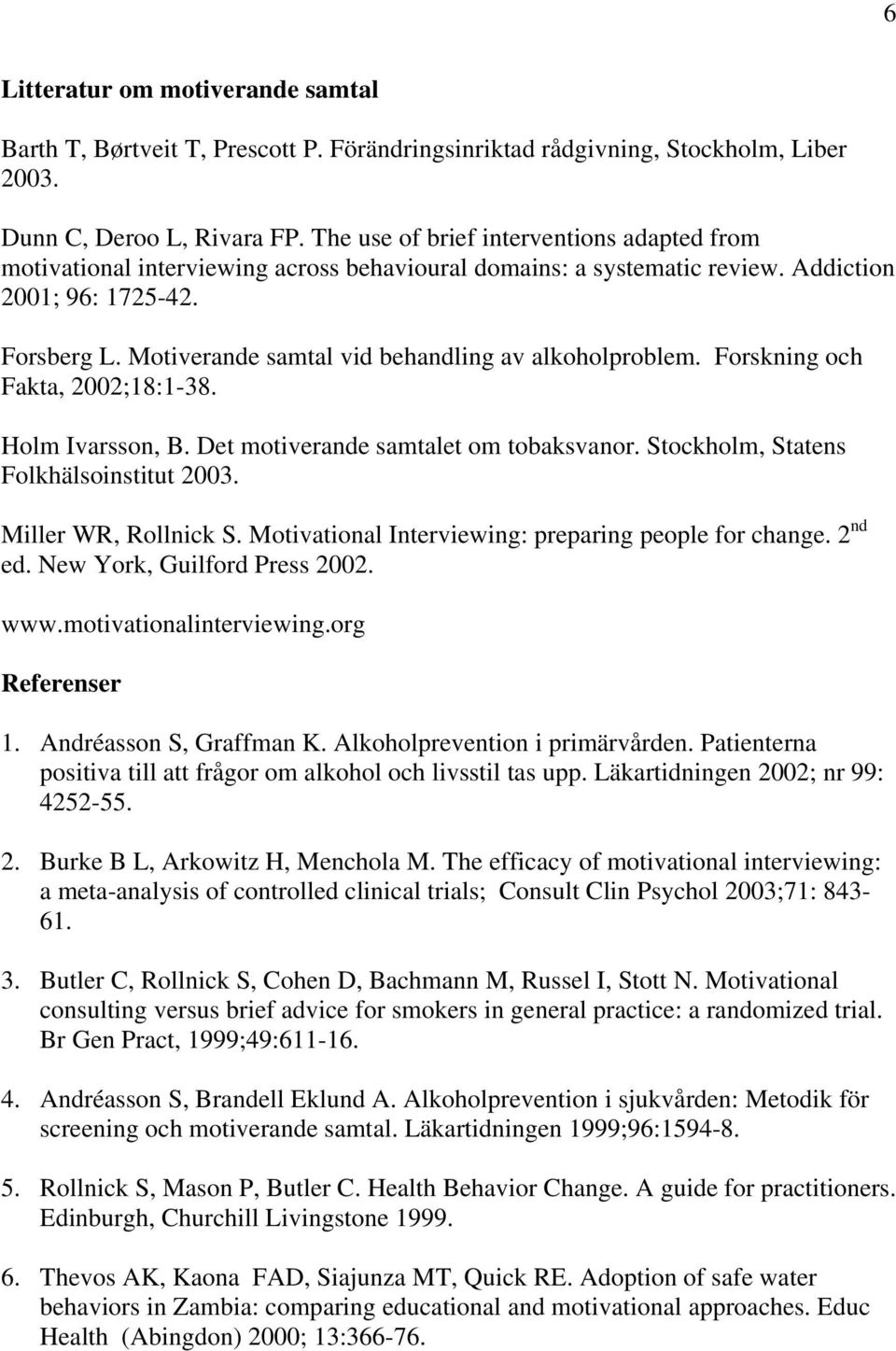 6

Litteratur om motiverande samtal

Barth T, Børtveit T, Prescott P. Förändringsinriktad rådgivning, Stockholm, Liber 2003.

Dunn C, Deroo L, Rivara FP. The use of brief interventions adapted from motivational interviewing across behavioural domains: a systematic review. Addiction 2001; 96: 1725-42.

Forsberg L. Motiverande samtal vid behandling av alkoholproblem. Forskning och Fakta, 2002;18:1-38.

Holm Ivarsson, B. Det motiverande samtalet om tobaksvanor. Stockholm, Statens Folkhälsoinstitut 2003.

Miller WR, Rollnick S. Motivational Interviewing: preparing people for change. $2^{nd}$ ed. New York, Guilford Press 2002.

www.motivationalinterviewing.org

Referenser

1. Andréasson S, Graffman K. Alkoholprevention i primärvården. Patienterna positiva till att frågor om alkohol och livsstil tas upp. Läkartidningen 2002; nr 99: 4252-55.

2. Burke B L, Arkowitz H, Menchola M. The efficacy of motivational interviewing: a meta-analysis of controlled clinical trials; Consult Clin Psychol 2003;71: 843-61.

3. Butler C, Rollnick S, Cohen D, Bachmann M, Russel I, Stott N. Motivational consulting versus brief advice for smokers in general practice: a randomized trial. Br Gen Pract, 1999;49:611-16.

4. Andréasson S, Brandell Eklund A. Alkoholprevention i sjukvården: Metodik för screening och motiverande samtal. Läkartidningen 1999;96:1594-8.

5. Rollnick S, Mason P, Butler C. Health Behavior Change. A guide for practitioners. Edinburgh, Churchill Livingstone 1999.

6. Thevos AK, Kaona FAD, Siajunza MT, Quick RE. Adoption of safe water behaviors in Zambia: comparing educational and motivational approaches. Educ Health (Abingdon) 2000; 13:366-76.